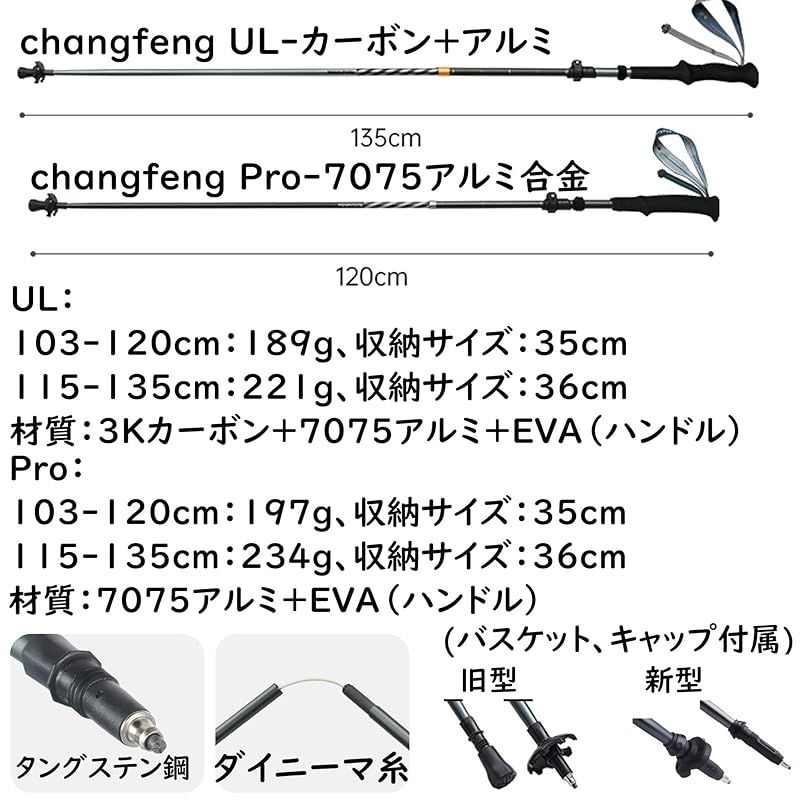 changfeng UL-カーボン+アルミ

135cm

changfeng Pro-7075アルミ合金

120cm

UL:
103-120cm:189g、収納サイズ:35cm
115-135cm:221g、収納サイズ:36cm
材質:3Kカーボン+7075アルミ+EVA(ハンドル)
Pro:
103-120cm:197g、収納サイズ:35cm
115-135cm:234g、収納サイズ:36cm
材質:7075アルミ+EVA(ハンドル)

(バスケット、キャップ付属)
旧型
新型

タングステン鋼
ダイニーマ糸